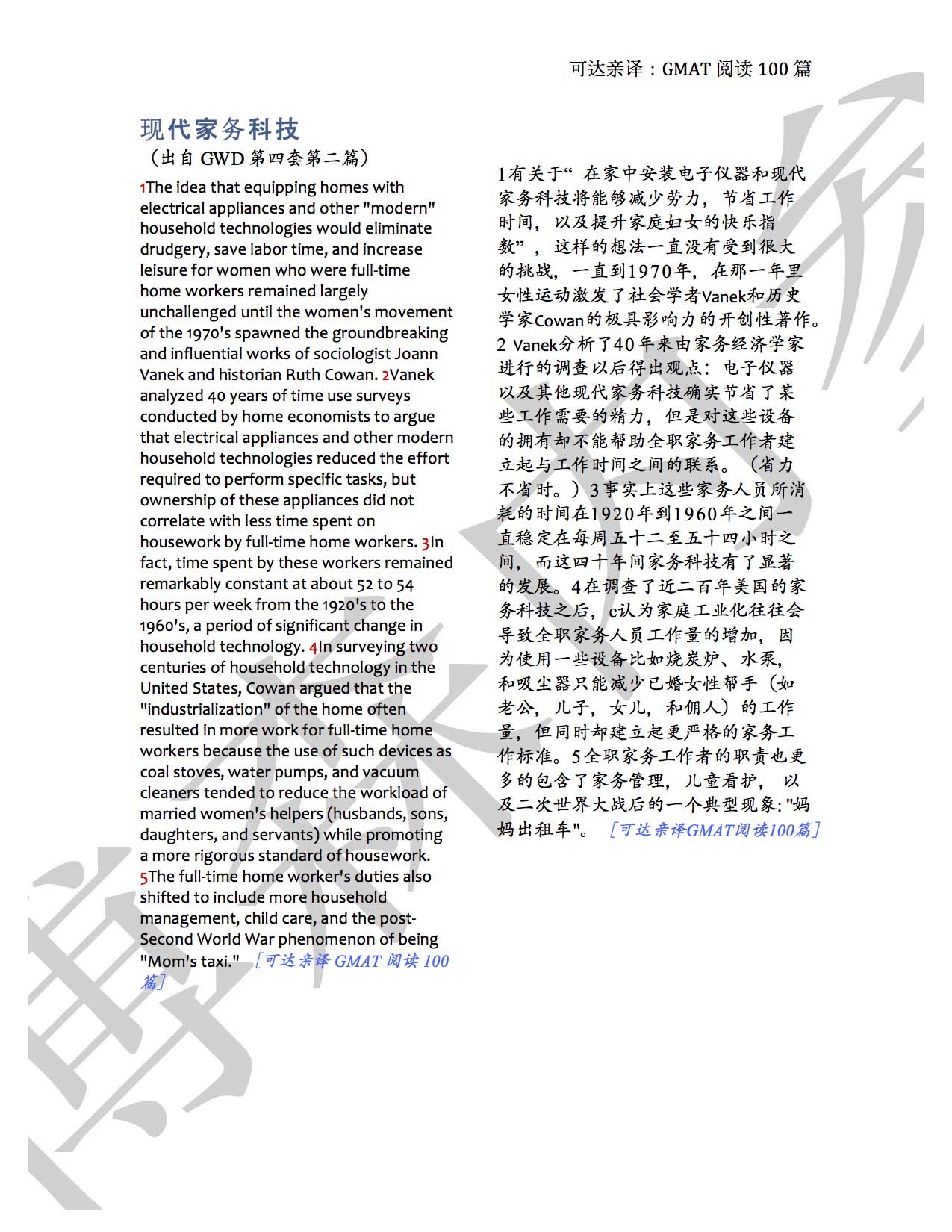 可达亲译：GMAT 阅读 100 篇

现代家务科技
（出自 GWD 第四套第二篇）

1The idea that equipping homes with electrical appliances and other "modern" household technologies would eliminate drudgery, save labor time, and increase leisure for women who were full-time home workers remained largely unchallenged until the women's movement of the 1970's spawned the groundbreaking and influential works of sociologist Joann Vanek and historian Ruth Cowan. 2Vanek analyzed 40 years of time use surveys conducted by home economists to argue that electrical appliances and other modern household technologies reduced the effort required to perform specific tasks, but ownership of these appliances did not correlate with less time spent on housework by full-time home workers. 3In fact, time spent by these workers remained remarkably constant at about 52 to 54 hours per week from the 1920's to the 1960's, a period of significant change in household technology. 4In surveying two centuries of household technology in the United States, Cowan argued that the "industrialization" of the home often resulted in more work for full-time home workers because the use of such devices as coal stoves, water pumps, and vacuum cleaners tended to reduce the workload of married women's helpers (husbands, sons, daughters, and servants) while promoting a more rigorous standard of housework. 5The full-time home worker's duties also shifted to include more household management, child care, and the post-Second World War phenomenon of being "Mom's taxi." ［可达亲译 GMAT 阅读 100 篇］

1有关于“ 在家中安装电子仪器和现代家务科技将能够减少劳力，节省工作时间，以及提升家庭妇女的快乐指数”，这样的想法一直没有受到很大的挑战，一直到1970年，在那一年里女性运动激发了社会学者Vanek和历史学家Cowan的极具影响力的开创性著作。2 Vanek分析了40年来由家务经济学家进行的调查以后得出观点：电子仪器以及其他现代家务科技确实节省了某些工作需要的精力，但是对这些设备的拥有却不能帮助全职家务工作者建立起与工作时间之间的联系。（省力不省时。）3事实上这些家务人员所消耗的时间在1920年到1960年之间一直稳定在每周五十二至五十四小时之间，而这四十年间家务科技有了显著的发展。4在调查了近二百年美国的家务科技之后，c认为家庭工业化往往会导致全职家务人员工作量的增加，因为使用一些设备比如烧炭炉、水泵，和吸尘器只能减少已婚女性帮手（如老公，儿子，女儿，和佣人）的工作量，但同时却建立起更严格的家务工作标准。5全职家务工作者的职责也更多的包含了家务管理，儿童看护， 以及二次世界大战后的一个典型现象："妈妈出租车"。 ［可达亲译GMAT阅读100篇］